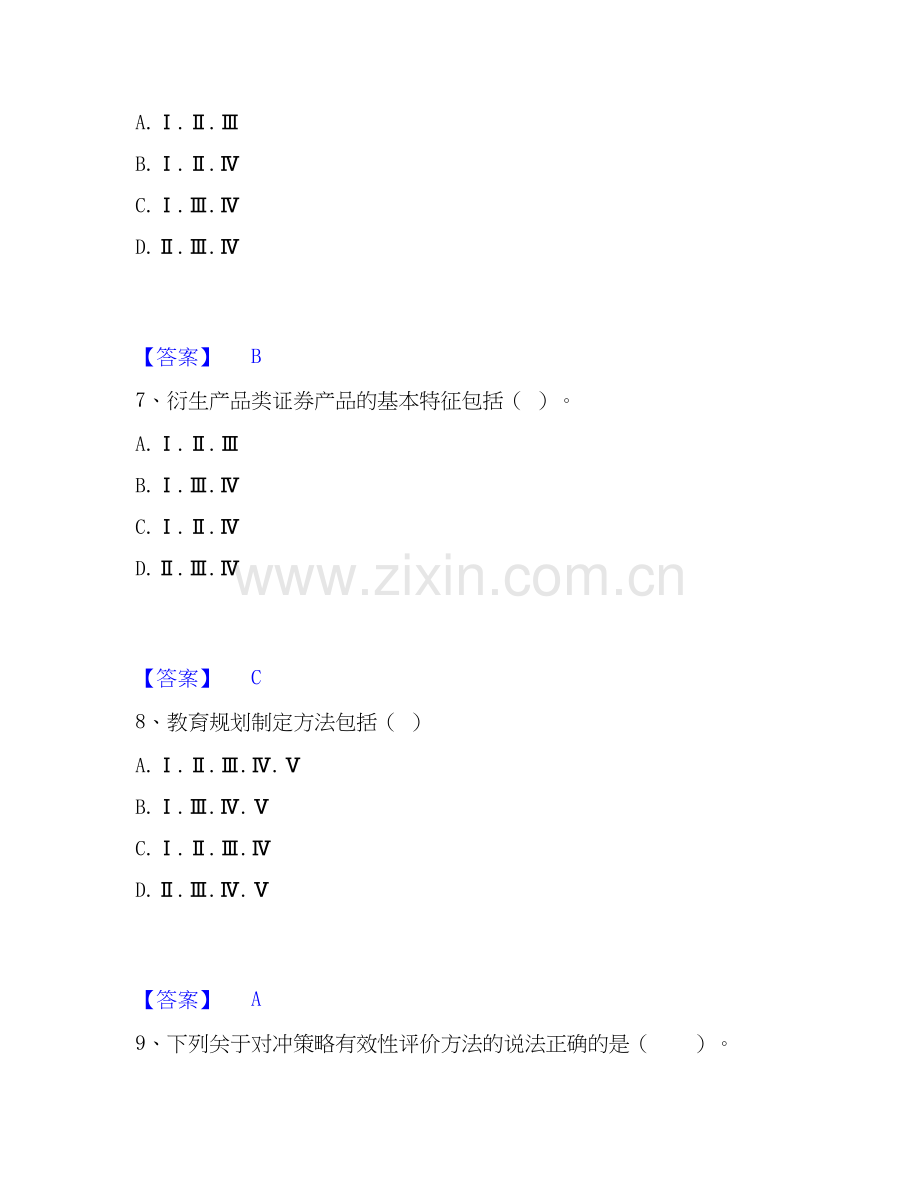 A.Ⅰ.Ⅱ.Ⅲ

B.Ⅰ.Ⅱ.Ⅳ

C.Ⅰ.Ⅲ.Ⅳ

D.Ⅱ.Ⅲ.Ⅳ

【答案】 B

7、衍生产品类证券产品的基本特征包括（ ）。

A.Ⅰ.Ⅱ.Ⅲ

B.Ⅰ.Ⅲ.Ⅳ

C.Ⅰ.Ⅱ.Ⅳ

D.Ⅱ.Ⅲ.Ⅳ

【答案】 C

8、教育规划制定方法包括（ ）

A.Ⅰ.Ⅱ.Ⅲ.Ⅳ.Ⅴ

B.Ⅰ.Ⅲ.Ⅳ.Ⅴ

C.Ⅰ.Ⅱ.Ⅲ.Ⅳ

D.Ⅱ.Ⅲ.Ⅳ.Ⅴ

【答案】 A

9、下列关于对冲策略有效性评价方法的说法正确的是（ ）。

www.zixin.com.cn